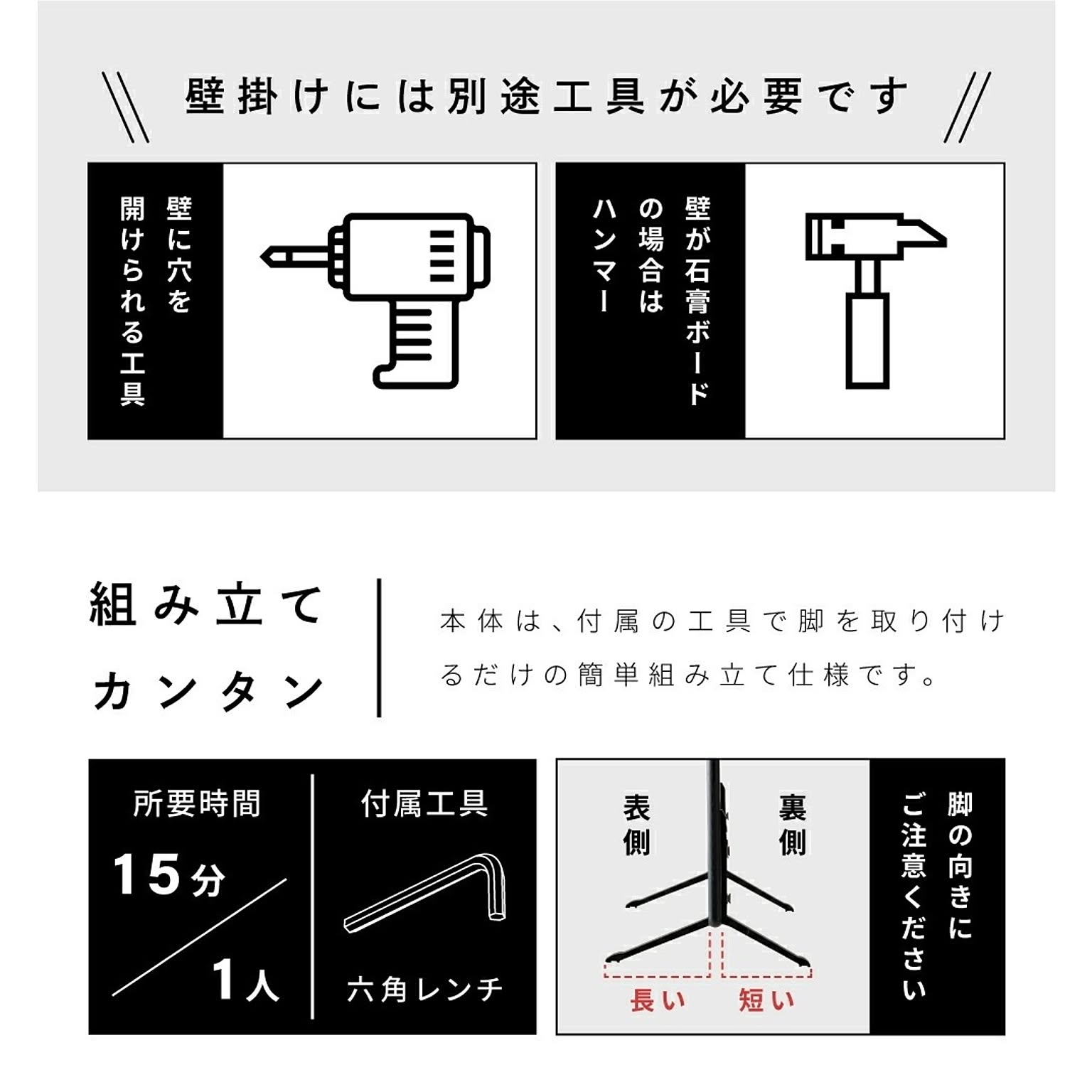 壁掛けには別途工具が必要です

壁に穴を開けられる工具

壁が石膏ボードの場合はハンマー

組み立てカンタン

本体は、付属の工具で脚を取り付けるだけの簡単組み立て仕様です。

所要時間

15分

1人

付属工具

六角レンチ

表側

裏側

長い

短い

脚の向きにご注意ください